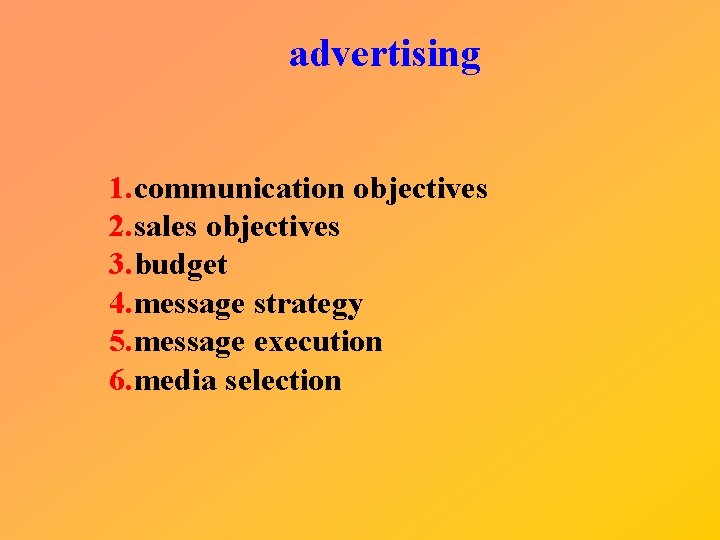 advertising

1.communication objectives
2.sales objectives
3.budget
4.message strategy
5.message execution
6.media selection